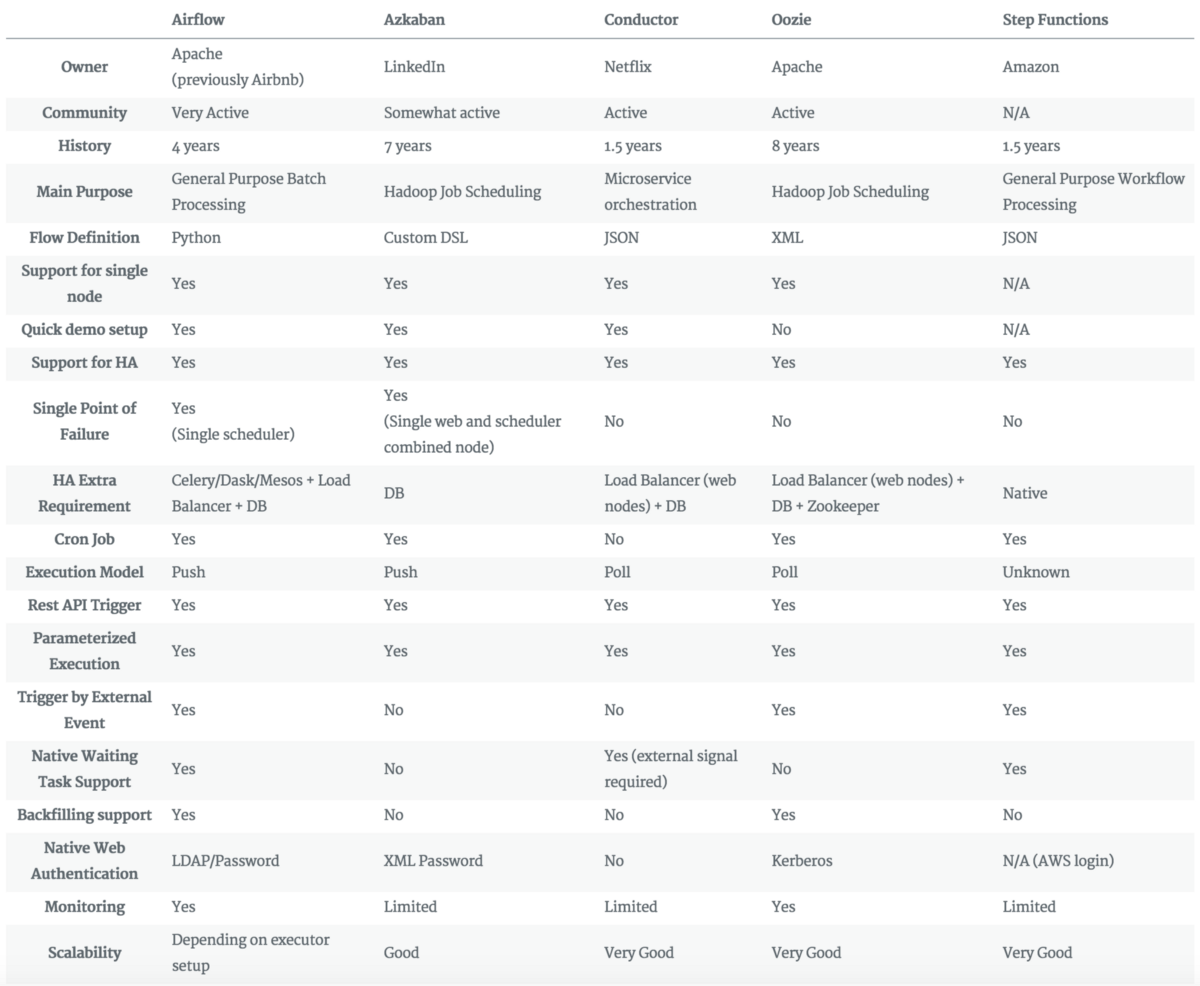 | | Airflow | Azkaban | Conductor | Oozie | Step Functions |
|---|---|---|---|---|---|
| Owner | Apache (previously Airbnb) | LinkedIn | Netflix | Apache | Amazon |
| Community | Very Active | Somewhat active | Active | Active | N/A |
| History | 4 years | 7 years | 1.5 years | 8 years | 1.5 years |
| Main Purpose | General Purpose Batch Processing | Hadoop Job Scheduling | Microservice orchestration | Hadoop Job Scheduling | General Purpose Workflow Processing |
| Flow Definition | Python | Custom DSL | JSON | XML | JSON |
| Support for single node | Yes | Yes | Yes | Yes | N/A |
| Quick demo setup | Yes | Yes | Yes | No | N/A |
| Support for HA | Yes | Yes | Yes | Yes | Yes |
| Single Point of Failure | Yes (Single scheduler) | Yes (Single web and scheduler combined node) | No | No | No |
| HA Extra Requirement | Celery/Dask/Mesos + Load Balancer + DB | DB | Load Balancer (web nodes) + DB | Load Balancer (web nodes) + DB + Zookeeper | Native |
| Cron Job | Yes | Yes | No | Yes | Yes |
| Execution Model | Push | Push | Poll | Poll | Unknown |
| Rest API Trigger | Yes | Yes | Yes | Yes | Yes |
| Parameterized Execution | Yes | Yes | Yes | Yes | Yes |
| Trigger by External Event | Yes | No | No | Yes | Yes |
| Native Waiting Task Support | Yes | No | Yes (external signal required) | No | Yes |
| Backfilling support | Yes | No | No | Yes | No |
| Native Web Authentication | LDAP/Password | XML Password | No | Kerberos | N/A (AWS login) |
| Monitoring | Yes | Limited | Limited | Yes | Limited |
| Scalability | Depending on executor setup | Good | Very Good | Very Good | Very Good |